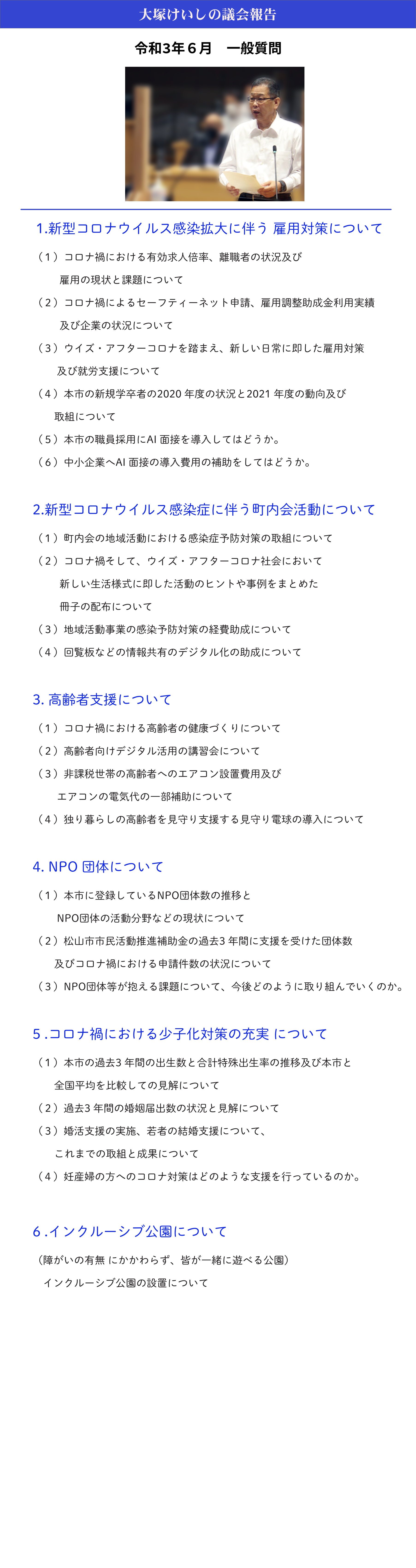 大塚けいしの議会報告

令和3年６月　一般質問

1.新型コロナウイルス感染拡大に伴う 雇用対策について

（１）コロナ禍における有効求人倍率、離職者の状況及び雇用の現状と課題について

（２）コロナ禍によるセーフティーネット申請、雇用調整助成金利用実績及び企業の状況について

（３）ウイズ・アフターコロナを踏まえ、新しい日常に即した雇用対策及び就労支援について

（４）本市の新規学卒者の2020 年度の状況と2021 年度の動向及び取組について

（５）本市の職員採用にAI 面接を導入してはどうか。

（６）中小企業へAI 面接の導入費用の補助をしてはどうか。

2.新型コロナウイルス感染症に伴う町内会活動について

（１）町内会の地域活動における感染症予防対策の取組について

（２）コロナ禍そして、ウイズ・アフターコロナ社会において新しい生活様式に即した活動のヒントや事例をまとめた冊子の配布について

（３）地域活動事業の感染予防対策の経費助成について

（４）回覧板などの情報共有のデジタル化の助成について

3. 高齢者支援について

（１）コロナ禍における高齢者の健康づくりについて

（２）高齢者向けデジタル活用の講習会について

（３）非課税世帯の高齢者へのエアコン設置費用及びエアコンの電気代の一部補助について

（４）独り暮らしの高齢者を見守り支援する見守り電球の導入について

4. NPO 団体について

（１）本市に登録しているNPO団体数の推移とNPO団体の活動分野などの現状について

（２）松山市市民活動推進補助金の過去3 年間に支援を受けた団体数及びコロナ禍における申請件数の状況について

（３）NPO団体等が抱える課題について、今後どのように取り組んでいくのか。

5 .コロナ禍における少子化対策の充実 について

（１）本市の過去3 年間の出生数と合計特殊出生率の推移及び本市と全国平均を比較しての見解について

（２）過去3 年間の婚姻届出数の状況と見解について

（３）婚活支援の実施、若者の結婚支援について、これまでの取組と成果について

（４）妊産婦の方へのコロナ対策はどのような支援を行っているのか。

6 .インクルーシブ公園について

（障がいの有無 にかかわらず、皆が一緒に遊べる公園）
インクルーシブ公園の設置について